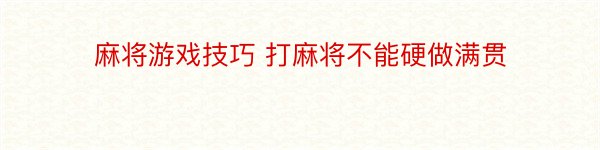 麻将游戏技巧 打麻将不能硬做满贯